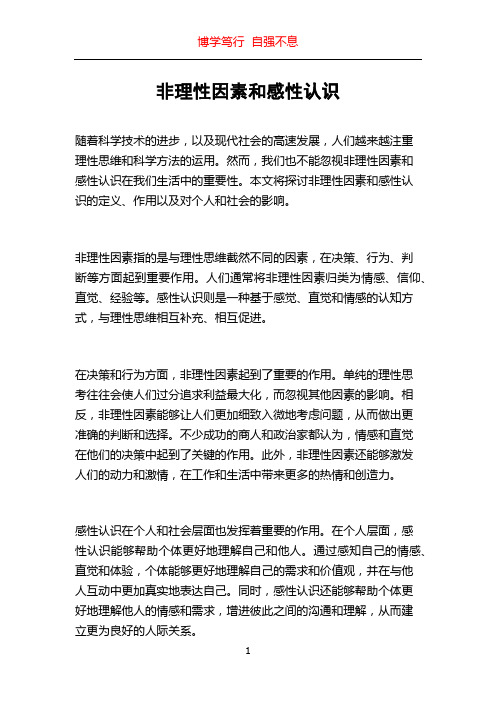 博学笃行 自强不息

非理性因素和感性认识

随着科学技术的进步，以及现代社会的高速发展，人们越来越注重理性思维和科学方法的运用。然而，我们也不能忽视非理性因素和感性认识在我们生活中的重要性。本文将探讨非理性因素和感性认识的定义、作用以及对个人和社会的影响。

非理性因素指的是与理性思维截然不同的因素，在决策、行为、判断等方面起到重要作用。人们通常将非理性因素归类为情感、信仰、直觉、经验等。感性认识则是一种基于感觉、直觉和情感的认知方式，与理性思维相互补充、相互促进。

在决策和行为方面，非理性因素起到了重要的作用。单纯的理性思考往往会使人们过分追求利益最大化，而忽视其他因素的影响。相反，非理性因素能够让人们更加细致入微地考虑问题，从而做出更准确的判断和选择。不少成功的商人和政治家都认为，情感和直觉在他们的决策中起到了关键的作用。此外，非理性因素还能够激发人们的动力和激情，在工作和生活中带来更多的热情和创造力。

感性认识在个人和社会层面也发挥着重要的作用。在个人层面，感性认识能够帮助个体更好地理解自己和他人。通过感知自己的情感、直觉和体验，个体能够更好地理解自己的需求和价值观，并在与他人互动中更加真实地表达自己。同时，感性认识还能够帮助个体更好地理解他人的情感和需求，增进彼此之间的沟通和理解，从而建立更为良好的人际关系。

1